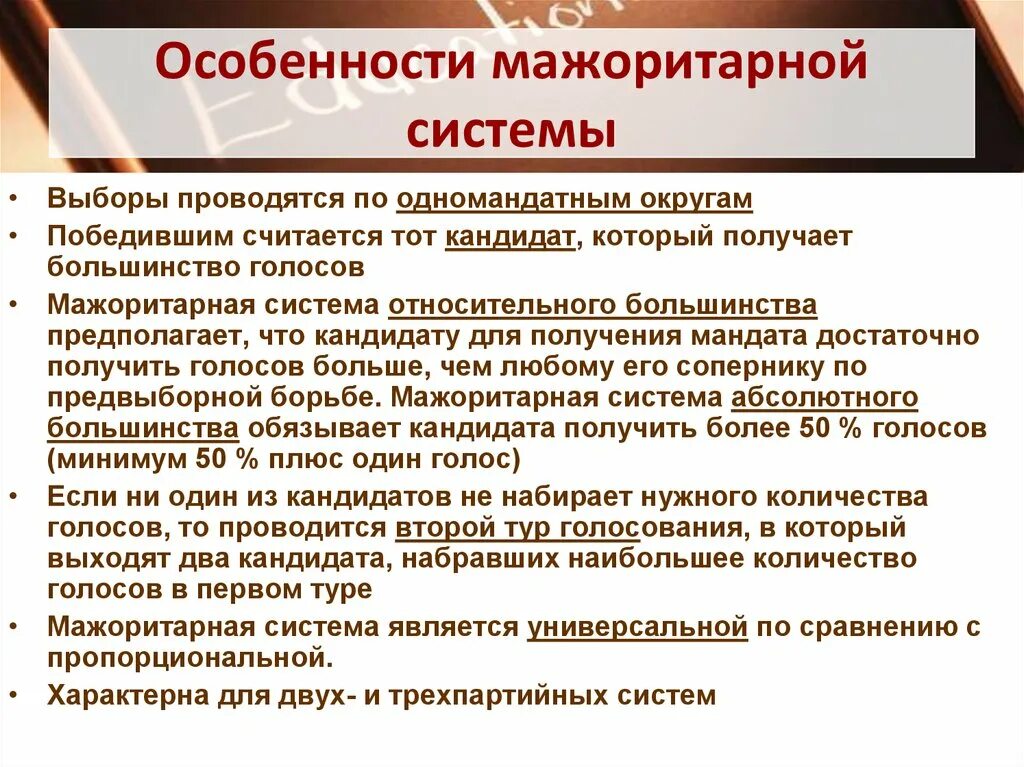 Особенности мажоритарной системы

• Выборы проводятся по одномандатным округам
• Победившим считается тот кандидат, который получает большинство голосов
• Мажоритарная система относительного большинства предполагает, что кандидату для получения мандата достаточно получить голосов больше, чем любому его сопернику по предвыборной борьбе. Мажоритарная система абсолютного большинства обязывает кандидата получить более 50 % голосов (минимум 50 % плюс один голос)
• Если ни один из кандидатов не набирает нужного количества голосов, то проводится второй тур голосования, в который выходят два кандидата, набравших наибольшее количество голосов в первом туре
• Мажоритарная система является универсальной по сравнению с пропорциональной.
• Характерна для двух- и трехпартийных систем